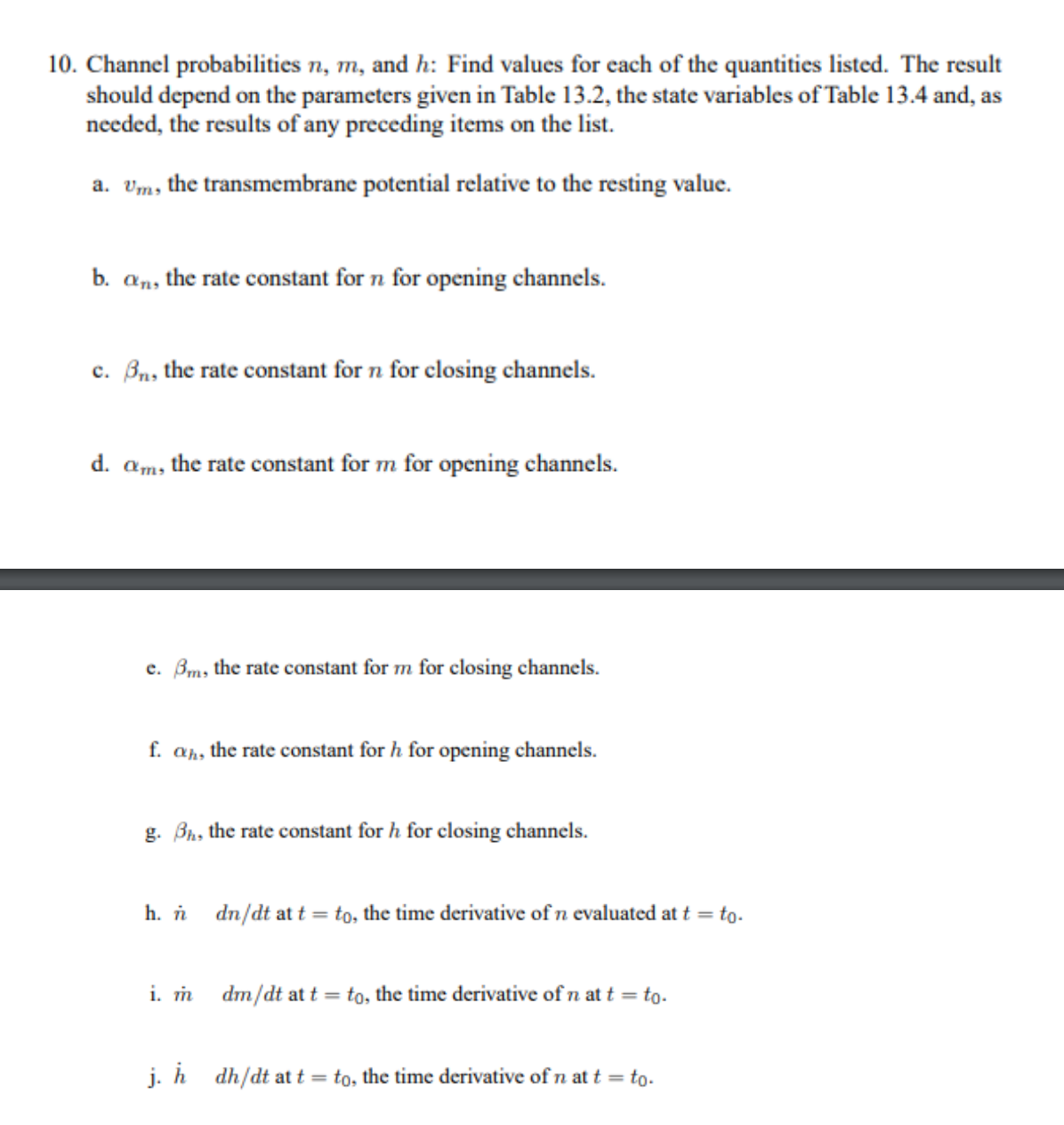 10. Channel probabilities $n$, $m$, and $h$: Find values for each of the quantities listed. The result should depend on the parameters given in Table 13.2, the state variables of Table 13.4 and, as needed, the results of any preceding items on the list.

a. $v_m$, the transmembrane potential relative to the resting value.

b. $\alpha_n$, the rate constant for $n$ for opening channels.

c. $\beta_n$, the rate constant for $n$ for closing channels.

d. $\alpha_m$, the rate constant for $m$ for opening channels.

e. $\beta_m$, the rate constant for $m$ for closing channels.

f. $\alpha_h$, the rate constant for $h$ for opening channels.

g. $\beta_h$, the rate constant for $h$ for closing channels.

h. $\dot{n}$ $dn/dt$ at $t = t_0$, the time derivative of $n$ evaluated at $t = t_0$.

i. $\dot{m}$ $dm/dt$ at $t = t_0$, the time derivative of $n$ at $t = t_0$.

j. $\dot{h}$ $dh/dt$ at $t = t_0$, the time derivative of $n$ at $t = t_0$.